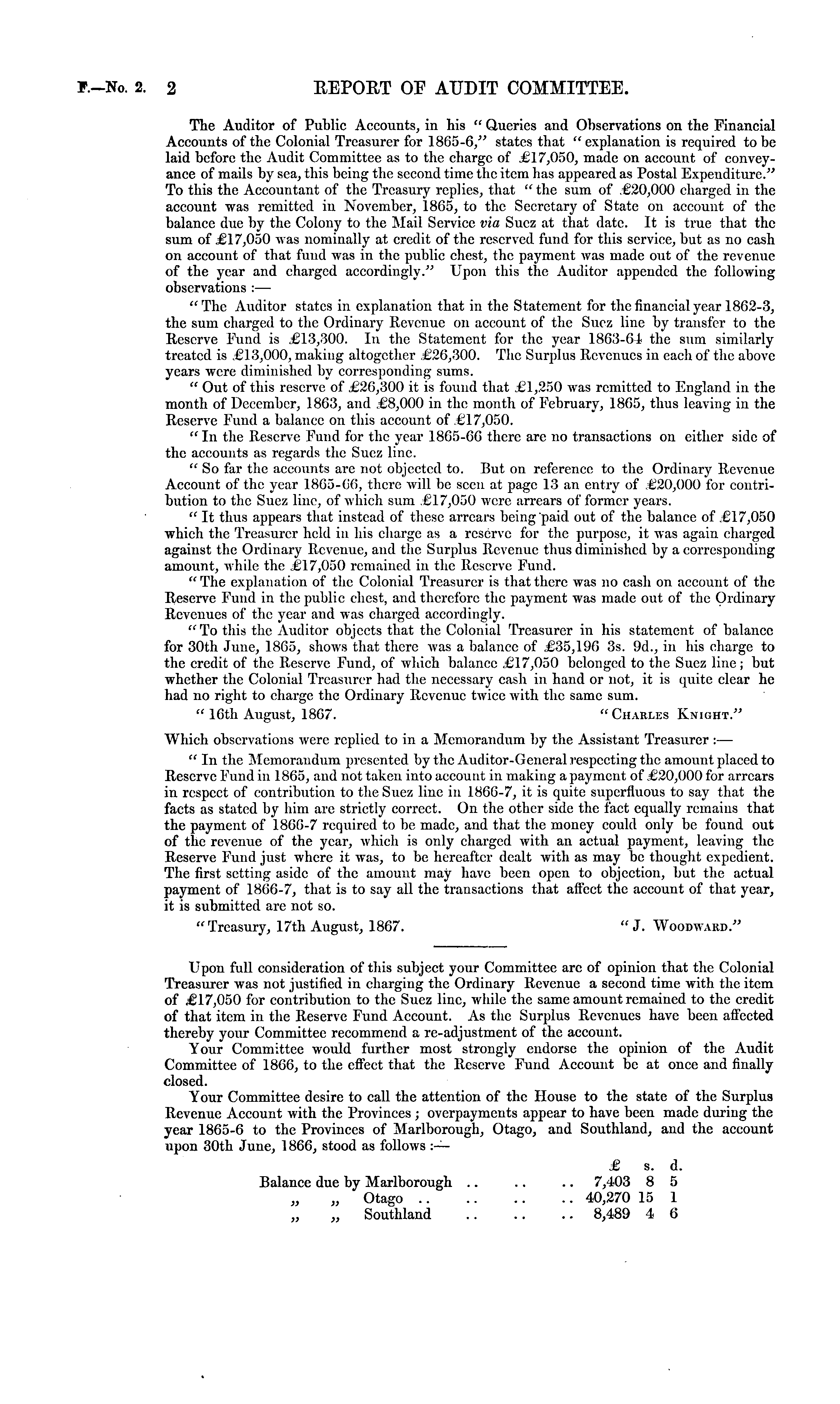 F.—No. 2. 2 REPORT OF AUDIT COMMITTEE.

The Auditor of Public Accounts, in his "Queries and Observations on the Financial Accounts of the Colonial Treasurer for 1865-6," states that "explanation is required to be laid before the Audit Committee as to the charge of £17,050, made on account of conveyance of mails by sea, this being the second time the item has appeared as Postal Expenditure." To this the Accountant of the Treasury replies, that "the sum of £20,000 charged in the account was remitted in November, 1865, to the Secretary of State on account of the balance due by the Colony to the Mail Service via Suez at that date. It is true that the sum of £17,050 was nominally at credit of the reserved fund for this service, but as no cash on account of that fund was in the public chest, the payment was made out of the revenue of the year and charged accordingly." Upon this the Auditor appended the following observations :—

"The Auditor states in explanation that in the Statement for the financial year 1862-3, the sum charged to the Ordinary Revenue on account of the Suez line by transfer to the Reserve Fund is £13,300. In the Statement for the year 1863-64 the sum similarly treated is £13,000, making altogether £26,300. The Surplus Revenues in each of the above years were diminished by corresponding sums.

"Out of this reserve of £26,300 it is found that £1,250 was remitted to England in the month of December, 1863, and £8,000 in the month of February, 1865, thus leaving in the Reserve Fund a balance on this account of £17,050.

"In the Reserve Fund for the year 1865-66 there are no transactions on either side of the accounts as regards the Suez line.

"So far the accounts are not objected to. But on reference to the Ordinary Revenue Account of the year 1865-66, there will be seen at page 13 an entry of £20,000 for contribution to the Suez line, of which sum £17,050 were arrears of former years.

"It thus appears that instead of these arrears being paid out of the balance of £17,050 which the Treasurer held in his charge as a reserve for the purpose, it was again charged against the Ordinary Revenue, and the Surplus Revenue thus diminished by a corresponding amount, while the £17,050 remained in the Reserve Fund.

"The explanation of the Colonial Treasurer is that there was no cash on account of the Reserve Fund in the public chest, and therefore the payment was made out of the Ordinary Revenues of the year and was charged accordingly.

"To this the Auditor objects that the Colonial Treasurer in his statement of balance for 30th June, 1865, shows that there was a balance of £35,196 3s. 9d., in his charge to the credit of the Reserve Fund, of which balance £17,050 belonged to the Suez line; but whether the Colonial Treasurer had the necessary cash in hand or not, it is quite clear he had no right to charge the Ordinary Revenue twice with the same sum.

"16th August, 1867. "CHARLES KNIGHT."

Which observations were replied to in a Memorandum by the Assistant Treasurer :—

"In the Memorandum presented by the Auditor-General respecting the amount placed to Reserve Fund in 1865, and not taken into account in making a payment of £20,000 for arrears in respect of contribution to the Suez line in 1866-7, it is quite superfluous to say that the facts as stated by him are strictly correct. On the other side the fact equally remains that the payment of 1866-7 required to be made, and that the money could only be found out of the revenue of the year, which is only charged with an actual payment, leaving the Reserve Fund just where it was, to be hereafter dealt with as may be thought expedient. The first setting aside of the amount may have been open to objection, but the actual payment of 1866-7, that is to say all the transactions that affect the account of that year, it is submitted are not so.

"Treasury, 17th August, 1867. "J. WOODWARD."

Upon full consideration of this subject your Committee are of opinion that the Colonial Treasurer was not justified in charging the Ordinary Revenue a second time with the item of £17,050 for contribution to the Suez line, while the same amount remained to the credit of that item in the Reserve Fund Account. As the Surplus Revenues have been affected thereby your Committee recommend a re-adjustment of the account.

Your Committee would further most strongly endorse the opinion of the Audit Committee of 1866, to the effect that the Reserve Fund Account be at once and finally closed.

Your Committee desire to call the attention of the House to the state of the Surplus Revenue Account with the Provinces; overpayments appear to have been made during the year 1865-6 to the Provinces of Marlborough, Otago, and Southland, and the account upon 30th June, 1866, stood as follows :—

| | £ | s. | d. |
|---|---|---|---|
| Balance due by Marlborough .. .. .. | 7,403 | 8 | 5 |
| „ „ Otago .. .. .. .. | 40,270 | 15 | 1 |
| „ „ Southland .. .. .. | 8,489 | 4 | 6 |